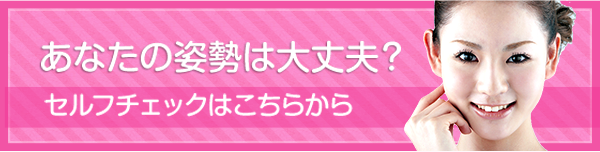 あなたの姿勢は大丈夫？

セルフチェックはこちらから